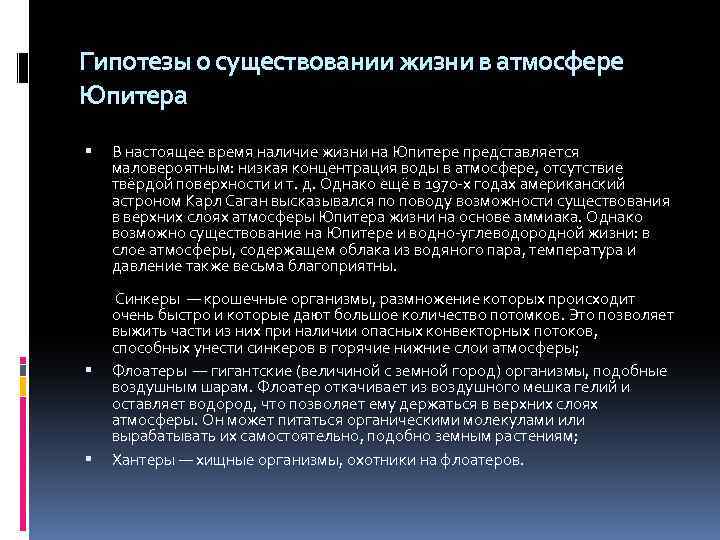 Гипотезы о существовании жизни в атмосфере Юпитера

▪ В настоящее время наличие жизни на Юпитере представляется маловероятным: низкая концентрация воды в атмосфере, отсутствие твёрдой поверхности и т. д. Однако ещё в 1970-х годах американский астроном Карл Саган высказывался по поводу возможности существования в верхних слоях атмосферы Юпитера жизни на основе аммиака. Однако возможно существование на Юпитере и водно-углеводородной жизни: в слое атмосферы, содержащем облака из водяного пара, температура и давление также весьма благоприятны.

Синкеры — крошечные организмы, размножение которых происходит очень быстро и которые дают большое количество потомков. Это позволяет выжить части из них при наличии опасных конвекторных потоков, способных унести синкеров в горячие нижние слои атмосферы;

▪ Флоатеры — гигантские (величиной с земной город) организмы, подобные воздушным шарам. Флоатер откачивает из воздушного мешка гелий и оставляет водород, что позволяет ему держаться в верхних слоях атмосферы. Он может питаться органическими молекулами или вырабатывать их самостоятельно, подобно земным растениям;

▪ Хантеры — хищные организмы, охотники на флоатеров.